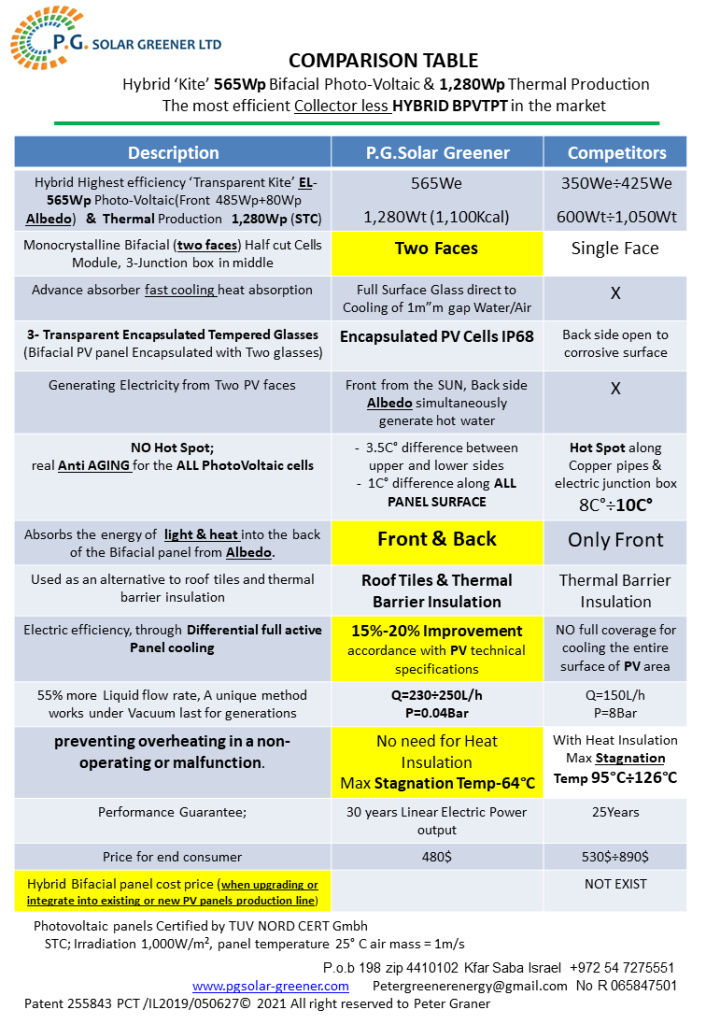 P.G. SOLAR GREENER LTD

COMPARISON TABLE

Hybrid 'Kite' 565Wp Bifacial Photo-Voltaic & 1,280Wp Thermal Production

The most efficient Collector less HYBRID BPVTPT in the market

| Description | P.G.Solar Greener | Competitors |
|---|---|---|
| Hybrid Highest efficiency 'Transparent Kite' EL-565Wp Photo-Voltaic(Front 485Wp+80Wp Albedo) & Thermal Production 1,280Wp (STC) | 565We 1,280Wt (1,100Kcal) | 350We÷425We 600Wt÷1,050Wt |
| Monocrystalline Bifacial (two faces) Half cut Cells Module, 3-Junction box in middle | Two Faces | Single Face |
| Advance absorber fast cooling heat absorption | Full Surface Glass direct to Cooling of 1m"m gap Water/Air | X |
| 3- Transparent Encapsulated Tempered Glasses (Bifacial PV panel Encapsulated with Two glasses) | Encapsulated PV Cells IP68 | Back side open to corrosive surface |
| Generating Electricity from Two PV faces | Front from the SUN, Back side Albedo simultaneously generate hot water | X |
| NO Hot Spot; real Anti AGING for the ALL PhotoVoltaic cells | - 3.5C° difference between upper and lower sides - 1C° difference along ALL PANEL SURFACE | Hot Spot along Copper pipes & electric junction box 8C°÷10C° |
| Absorbs the energy of light & heat into the back of the Bifacial panel from Albedo. | Front & Back | Only Front |
| Used as an alternative to roof tiles and thermal barrier insulation | Roof Tiles & Thermal Barrier Insulation | Thermal Barrier Insulation |
| Electric efficiency, through Differential full active Panel cooling | 15%-20% Improvement accordance with PV technical specifications | NO full coverage for cooling the entire surface of PV area |
| 55% more Liquid flow rate, A unique method works under Vacuum last for generations | Q=230÷250L/h P=0.04Bar | Q=150L/h P=8Bar |
| preventing overheating in a non-operating or malfunction. | No need for Heat Insulation Max Stagnation Temp-64°C | With Heat Insulation Max Stagnation Temp 95°C÷126°C |
| Performance Guarantee; | 30 years Linear Electric Power output | 25Years |
| Price for end consumer | 480$ | 530$÷890$ |
| Hybrid Bifacial panel cost price (when upgrading or integrate into existing or new PV panels production line) | | NOT EXIST |

Photovoltaic panels Certified by TUV NORD CERT Gmbh
STC; Irradiation 1,000W/m², panel temperature 25° C air mass = 1m/s

P.o.b 198 zip 4410102 Kfar Saba Israel +972 54 7275551
www.pgsolar-greener.com Petergreenerenergy@gmail.com No R 065847501
Patent 255843 PCT /IL2019/050627© 2021 All right reserved to Peter Graner